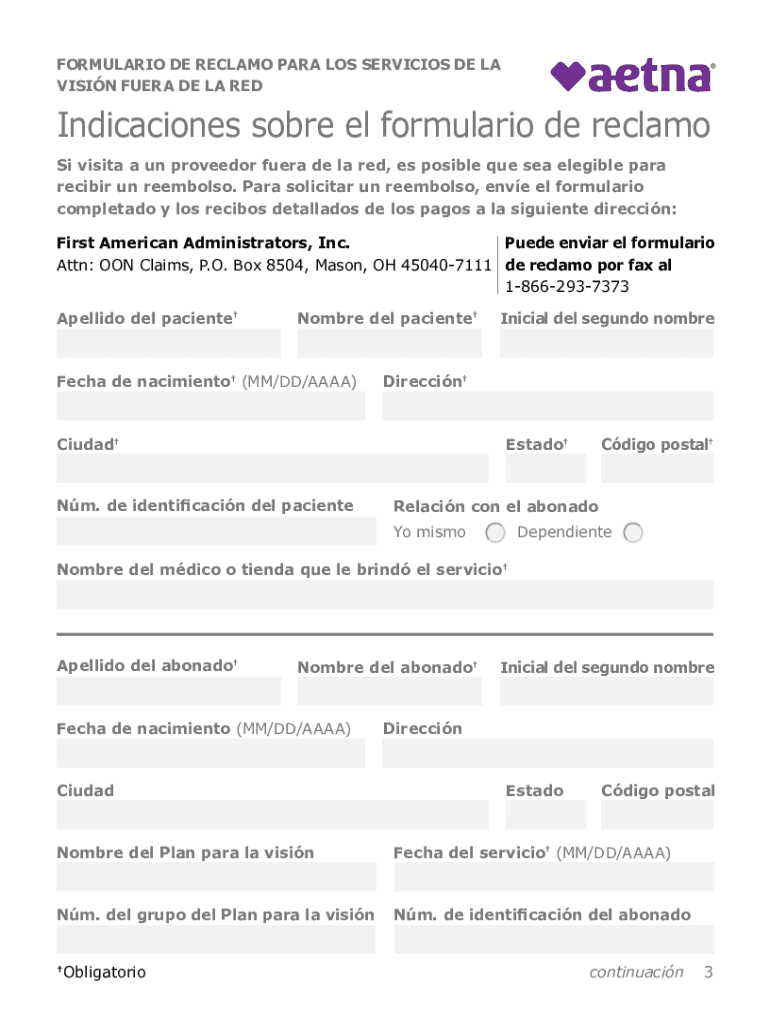 FORMULARIO DE RECLAMO PARA LOS SERVICIOS DE LA VISIÓN FUERA DE LA RED

aetna®

Indicaciones sobre el formulario de reclamo

Si visita a un proveedor fuera de la red, es posible que sea elegible para recibir un reembolso. Para solicitar un reembolso, envíe el formulario completado y los recibos detallados de los pagos a la siguiente dirección:

First American Administrators, Inc.
Attn: OON Claims, P.O. Box 8504, Mason, OH 45040-7111

Puede enviar el formulario de reclamo por fax al 1-866-293-7373

Apellido del paciente†

Nombre del paciente†

Inicial del segundo nombre

Fecha de nacimiento† (MM/DD/AAAA)

Dirección†

Ciudad†

Estado†

Código postal†

Núm. de identificación del paciente

Relación con el abonado
Yo mismo Dependiente

Nombre del médico o tienda que le brindó el servicio†

Apellido del abonado†

Nombre del abonado†

Inicial del segundo nombre

Fecha de nacimiento (MM/DD/AAAA)

Dirección

Ciudad

Estado

Código postal

Nombre del Plan para la visión

Fecha del servicio† (MM/DD/AAAA)

Núm. del grupo del Plan para la visión

Núm. de identificación del abonado

†Obligatorio

continuación 3